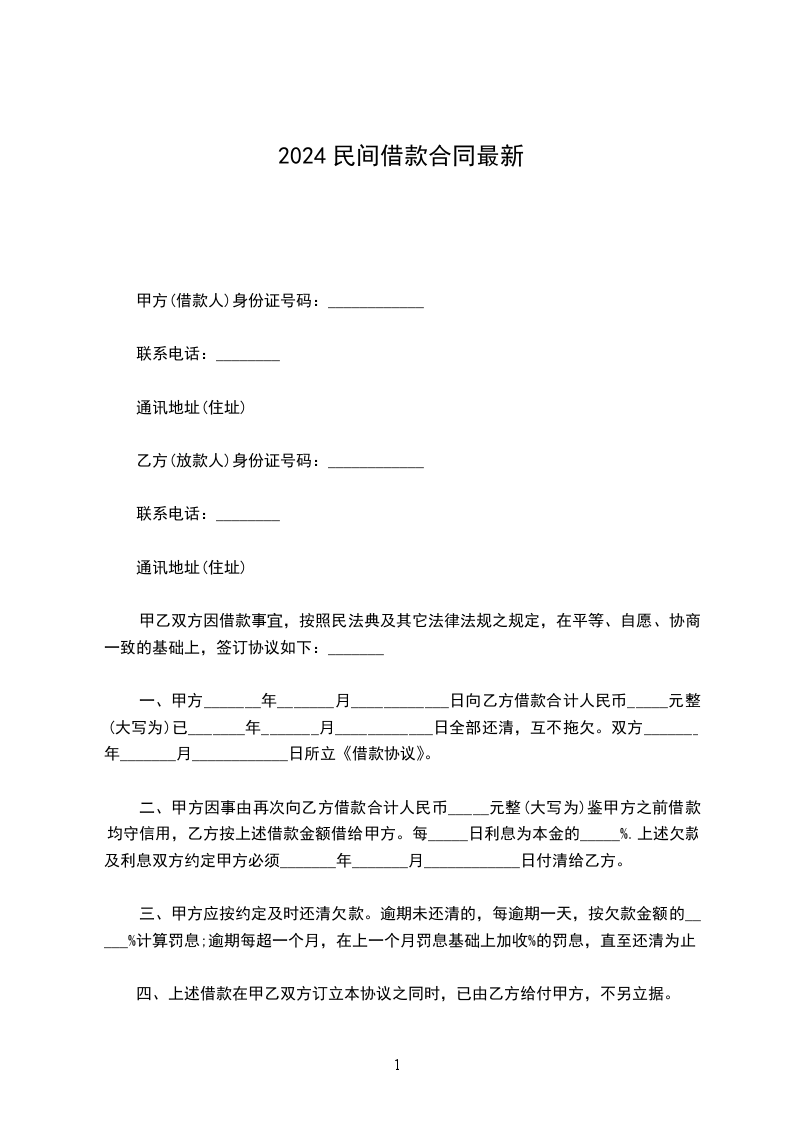 2024 民间借款合同最新

甲方(借款人)身份证号码：____________

联系电话：________

通讯地址(住址)

乙方(放款人)身份证号码：____________

联系电话：________

通讯地址(住址)

甲乙双方因借款事宜，按照民法典及其它法律法规之规定，在平等、自愿、协商一致的基础上，签订协议如下：_______

一、甲方_______年_______月____________日向乙方借款合计人民币_____元整(大写为)已_______年_______月____________日全部还清，互不拖欠。双方_______年_______月____________日所立《借款协议》。

二、甲方因事由再次向乙方借款合计人民币_____元整(大写为)鉴甲方之前借款均守信用，乙方按上述借款金额借给甲方。每_____日利息为本金的_____%.上述欠款及利息双方约定甲方必须_______年_______月____________日付清给乙方。

三、甲方应按约定及时还清欠款。逾期未还清的，每逾期一天，按欠款金额的_____%计算罚息;逾期每超一个月，在上一个月罚息基础上加收%的罚息，直至还清为止

四、上述借款在甲乙双方订立本协议之同时，已由乙方给付甲方，不另立据。

1